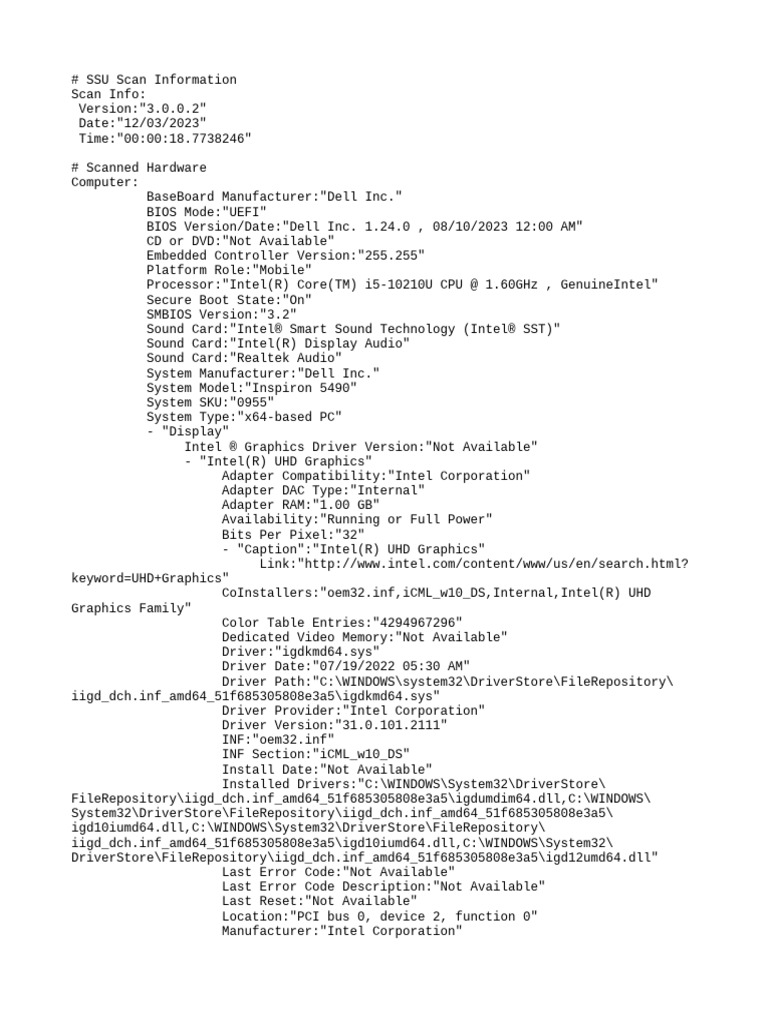 # SSU Scan Information
Scan Info:
Version:"3.0.0.2"
Date:"12/03/2023"
Time:"00:00:18.7738246"

# Scanned Hardware
Computer:
BaseBoard Manufacturer:"Dell Inc."
BIOS Mode:"UEFI"
BIOS Version/Date:"Dell Inc. 1.24.0 , 08/10/2023 12:00 AM"
CD or DVD:"Not Available"
Embedded Controller Version:"255.255"
Platform Role:"Mobile"
Processor:"Intel(R) Core(TM) i5-10210U CPU @ 1.60GHz , GenuineIntel"
Secure Boot State:"On"
SMBIOS Version:"3.2"
Sound Card:"Intel® Smart Sound Technology (Intel® SST)"
Sound Card:"Intel(R) Display Audio"
Sound Card:"Realtek Audio"
System Manufacturer:"Dell Inc."
System Model:"Inspiron 5490"
System SKU:"0955"
System Type:"x64-based PC"
- "Display"
Intel ® Graphics Driver Version:"Not Available"
- "Intel(R) UHD Graphics"
Adapter Compatibility:"Intel Corporation"
Adapter DAC Type:"Internal"
Adapter RAM:"1.00 GB"
Availability:"Running or Full Power"
Bits Per Pixel:"32"
- "Caption":"Intel(R) UHD Graphics"
Link:"http://www.intel.com/content/www/us/en/search.html?keyword=UHD+Graphics"
CoInstallers:"oem32.inf,iCML_w10_DS,Internal,Intel(R) UHD Graphics Family"
Color Table Entries:"4294967296"
Dedicated Video Memory:"Not Available"
Driver:"igdkmd64.sys"
Driver Date:"07/19/2022 05:30 AM"
Driver Path:"C:\WINDOWS\system32\DriverStore\FileRepository\iigd_dch.inf_amd64_51f685305808e3a5\igdkmd64.sys"
Driver Provider:"Intel Corporation"
Driver Version:"31.0.101.2111"
INF:"oem32.inf"
INF Section:"iCML_w10_DS"
Install Date:"Not Available"
Installed Drivers:"C:\WINDOWS\System32\DriverStore\FileRepository\iigd_dch.inf_amd64_51f685305808e3a5\igdumdim64.dll,C:\WINDOWS\System32\DriverStore\FileRepository\iigd_dch.inf_amd64_51f685305808e3a5\igd10iumd64.dll,C:\WINDOWS\System32\DriverStore\FileRepository\iigd_dch.inf_amd64_51f685305808e3a5\igd10iumd64.dll,C:\WINDOWS\System32\DriverStore\FileRepository\iigd_dch.inf_amd64_51f685305808e3a5\igd12umd64.dll"
Last Error Code:"Not Available"
Last Error Code Description:"Not Available"
Last Reset:"Not Available"
Location:"PCI bus 0, device 2, function 0"
Manufacturer:"Intel Corporation"